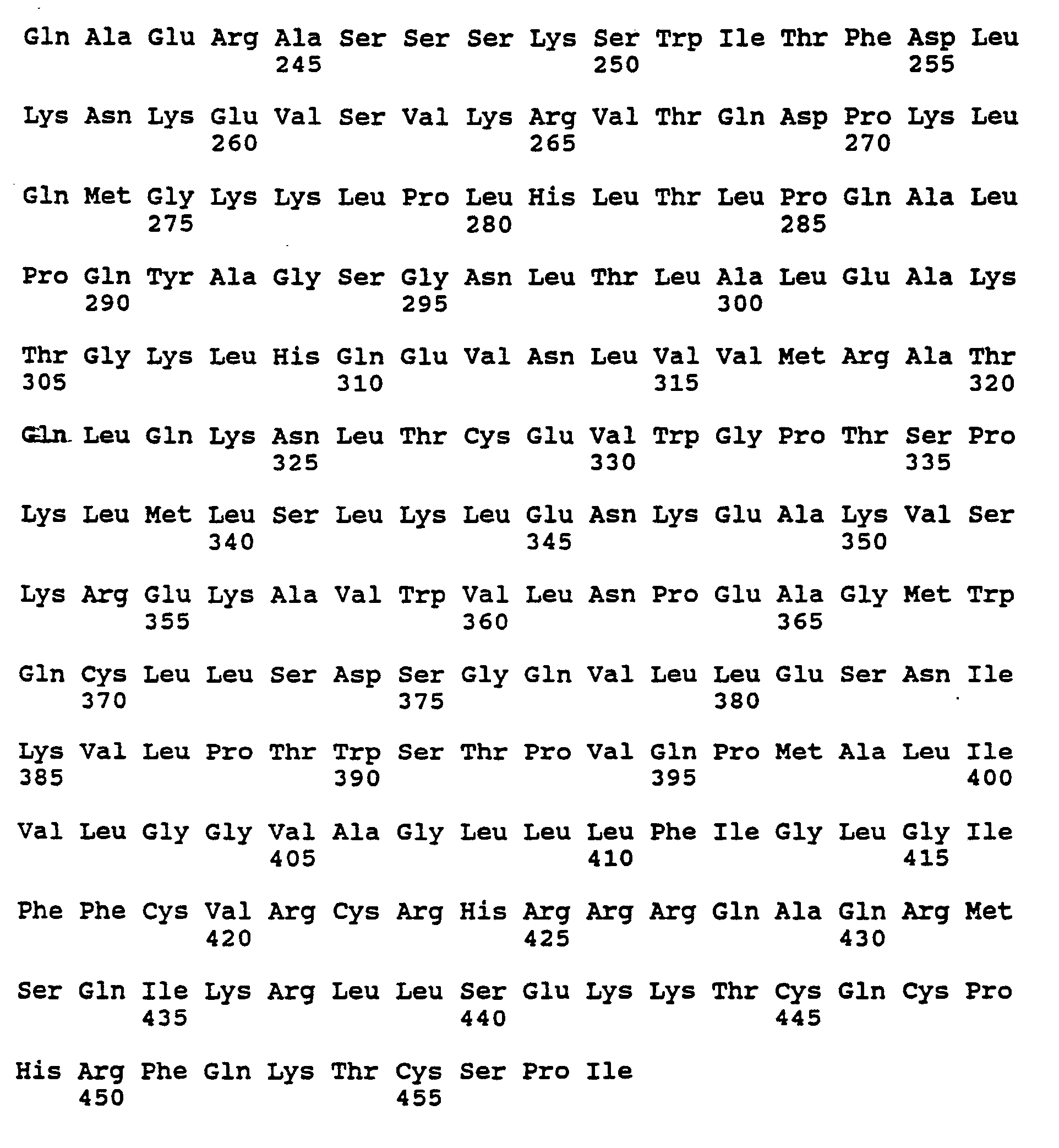 Gln Ala Glu Arg Ala Ser Ser Ser Lys Ser Trp Ile Thr Phe Asp Leu
245 250 255

Lys Asn Lys Glu Val Ser Val Lys Arg Val Thr Gln Asp Pro Lys Leu
260 265 270

Gln Met Gly Lys Lys Leu Pro Leu His Leu Thr Leu Pro Gln Ala Leu
275 280 285

Pro Gln Tyr Ala Gly Ser Gly Asn Leu Thr Leu Ala Leu Glu Ala Lys
290 295 300

Thr Gly Lys Leu His Gln Glu Val Asn Leu Val Val Met Arg Ala Thr
305 310 315 320

Gln Leu Gln Lys Asn Leu Thr Cys Glu Val Trp Gly Pro Thr Ser Pro
325 330 335

Lys Leu Met Leu Ser Leu Lys Leu Glu Asn Lys Glu Ala Lys Val Ser
340 345 350

Lys Arg Glu Lys Ala Val Trp Val Leu Asn Pro Glu Ala Gly Met Trp
355 360 365

Gln Cys Leu Leu Ser Asp Ser Gly Gln Val Leu Leu Glu Ser Asn Ile
370 375 380

Lys Val Leu Pro Thr Trp Ser Thr Pro Val Gln Pro Met Ala Leu Ile
385 390 395 400

Val Leu Gly Gly Val Ala Gly Leu Leu Leu Phe Ile Gly Leu Gly Ile
405 410 415

Phe Phe Cys Val Arg Cys Arg His Arg Arg Arg Gln Ala Gln Arg Met
420 425 430

Ser Gln Ile Lys Arg Leu Leu Ser Glu Lys Lys Thr Cys Gln Cys Pro
435 440 445

His Arg Phe Gln Lys Thr Cys Ser Pro Ile
450 455